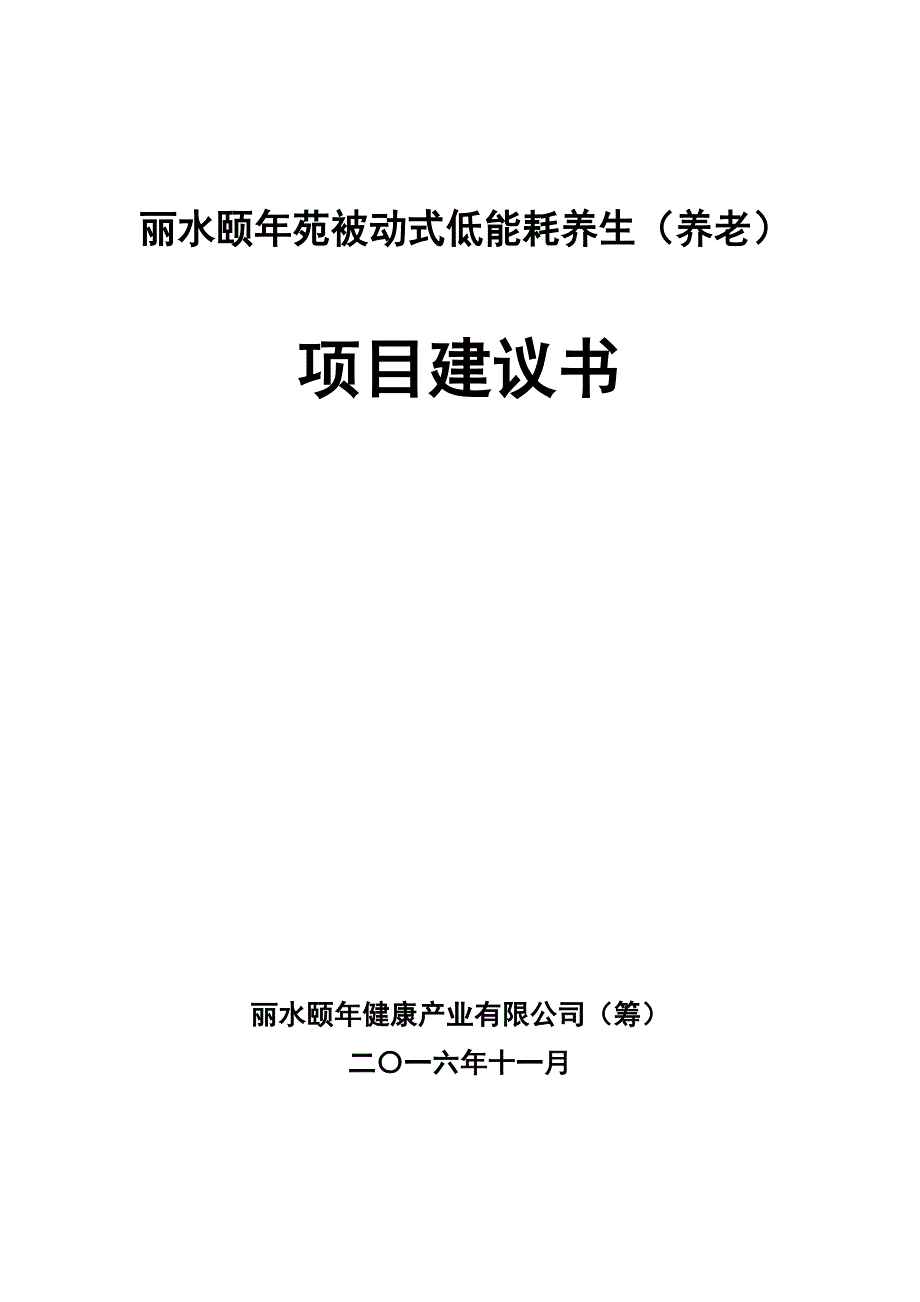 丽水颐年苑被动式低能耗养生（养老）

项目建议书

丽水颐年健康产业有限公司（筹）

二〇一六年十一月